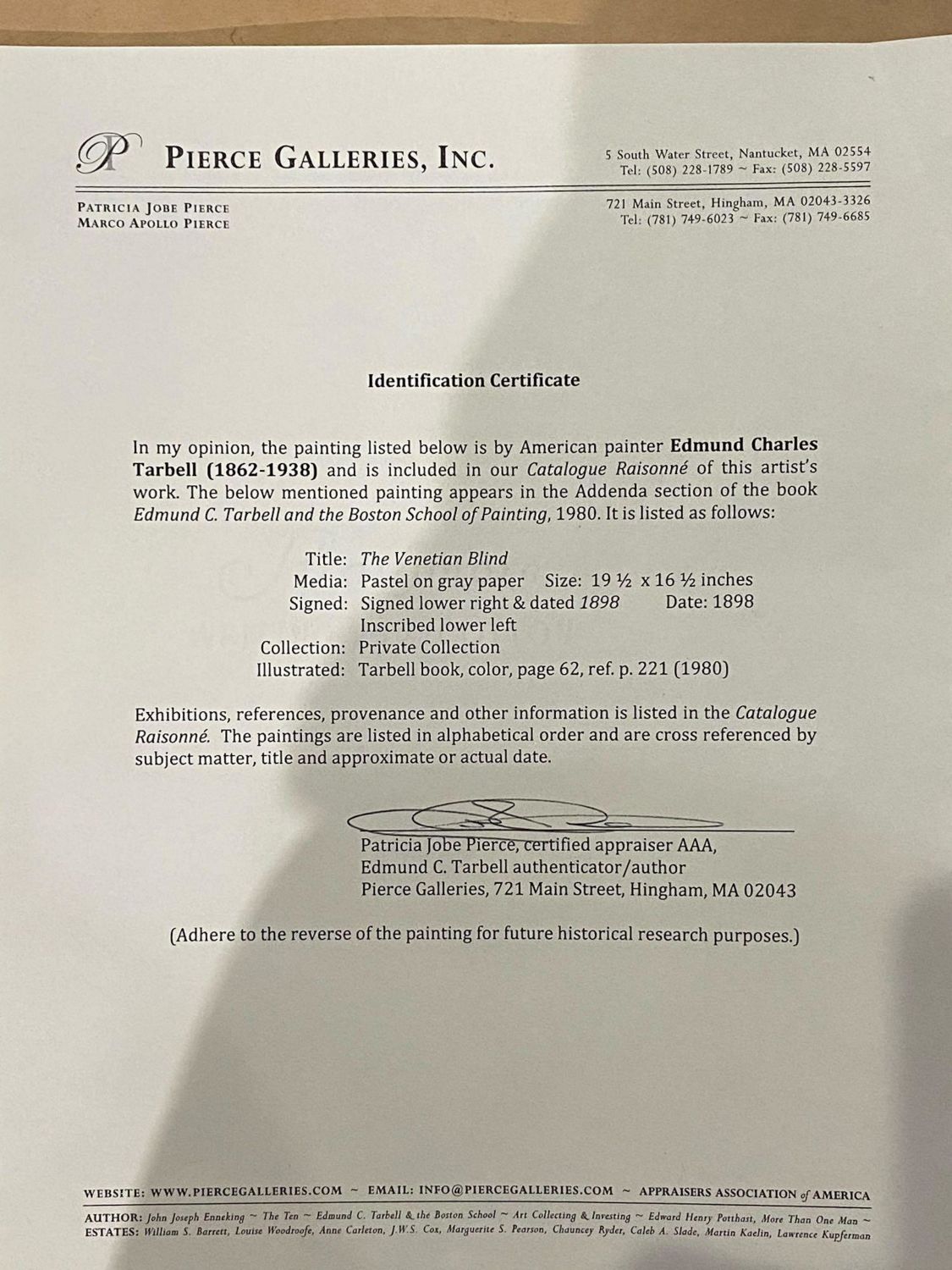 P PIERCE GALLERIES, INC.

5 South Water Street, Nantucket, MA 02554
Tel: (508) 228-1789 ~ Fax: (508) 228-5597

PATRICIA JOBE PIERCE
MARCO APOLLO PIERCE

721 Main Street, Hingham, MA 02043-3326
Tel: (781) 749-6023 ~ Fax: (781) 749-6685

Identification Certificate

In my opinion, the painting listed below is by American painter Edmund Charles Tarbell (1862-1938) and is included in our Catalogue Raisonné of this artist's work. The below mentioned painting appears in the Addenda section of the book Edmund C. Tarbell and the Boston School of Painting, 1980. It is listed as follows:

Title: The Venetian Blind
Media: Pastel on gray paper Size: 19 ½ x 16 ½ inches
Signed: Signed lower right & dated 1898 Date: 1898
Inscribed lower left
Collection: Private Collection
Illustrated: Tarbell book, color, page 62, ref. p. 221 (1980)

Exhibitions, references, provenance and other information is listed in the Catalogue Raisonné. The paintings are listed in alphabetical order and are cross referenced by subject matter, title and approximate or actual date.

Patricia Jobe Pierce, certified appraiser AAA,
Edmund C. Tarbell authenticator/author
Pierce Galleries, 721 Main Street, Hingham, MA 02043

(Adhere to the reverse of the painting for future historical research purposes.)

WEBSITE: WWW.PIERCEGALLERIES.COM ~ EMAIL: INFO@PIERCEGALLERIES.COM ~ APPRAISERS ASSOCIATION of AMERICA

AUTHOR: John Joseph Enneking ~ The Ten ~ Edmund C. Tarbell & the Boston School ~ Art Collecting & Investing ~ Edward Henry Potthast, More Than One Man ~
ESTATES: William S. Barrett, Louise Woodroofe, Anne Carleton, J.W.S. Cox, Marguerite S. Pearson, Chauncey Ryder, Caleb A. Slade, Martin Kaelin, Lawrence Kupferman